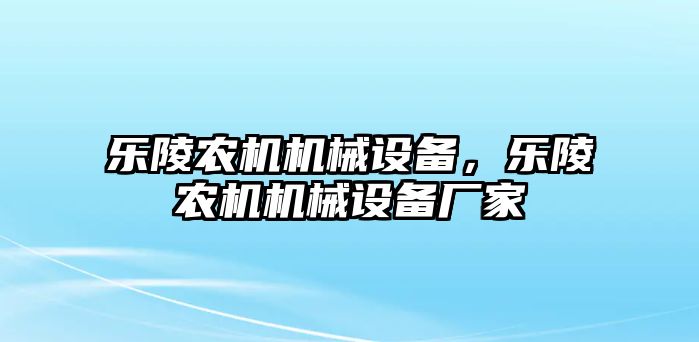 乐陵农机机械设备，乐陵农机机械设备厂家